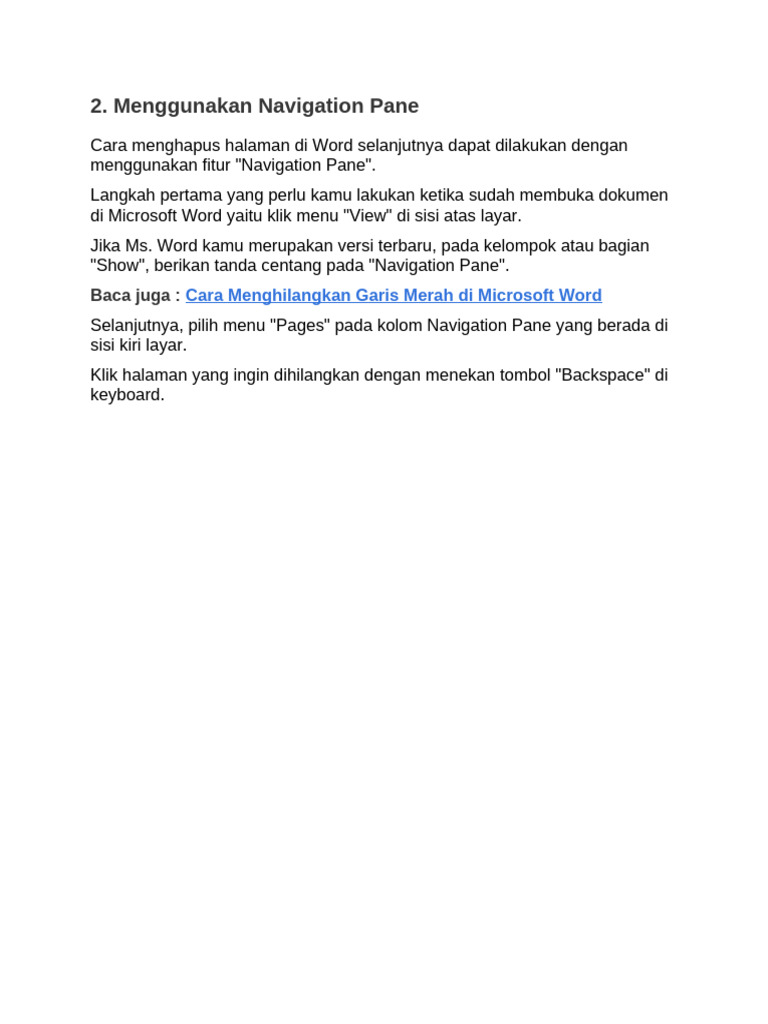 2. Menggunakan Navigation Pane

Cara menghapus halaman di Word selanjutnya dapat dilakukan dengan menggunakan fitur "Navigation Pane".

Langkah pertama yang perlu kamu lakukan ketika sudah membuka dokumen di Microsoft Word yaitu klik menu "View" di sisi atas layar.

Jika Ms. Word kamu merupakan versi terbaru, pada kelompok atau bagian "Show", berikan tanda centang pada "Navigation Pane".

Baca juga : Cara Menghilangkan Garis Merah di Microsoft Word

Selanjutnya, pilih menu "Pages" pada kolom Navigation Pane yang berada di sisi kiri layar.

Klik halaman yang ingin dihilangkan dengan menekan tombol "Backspace" di keyboard.